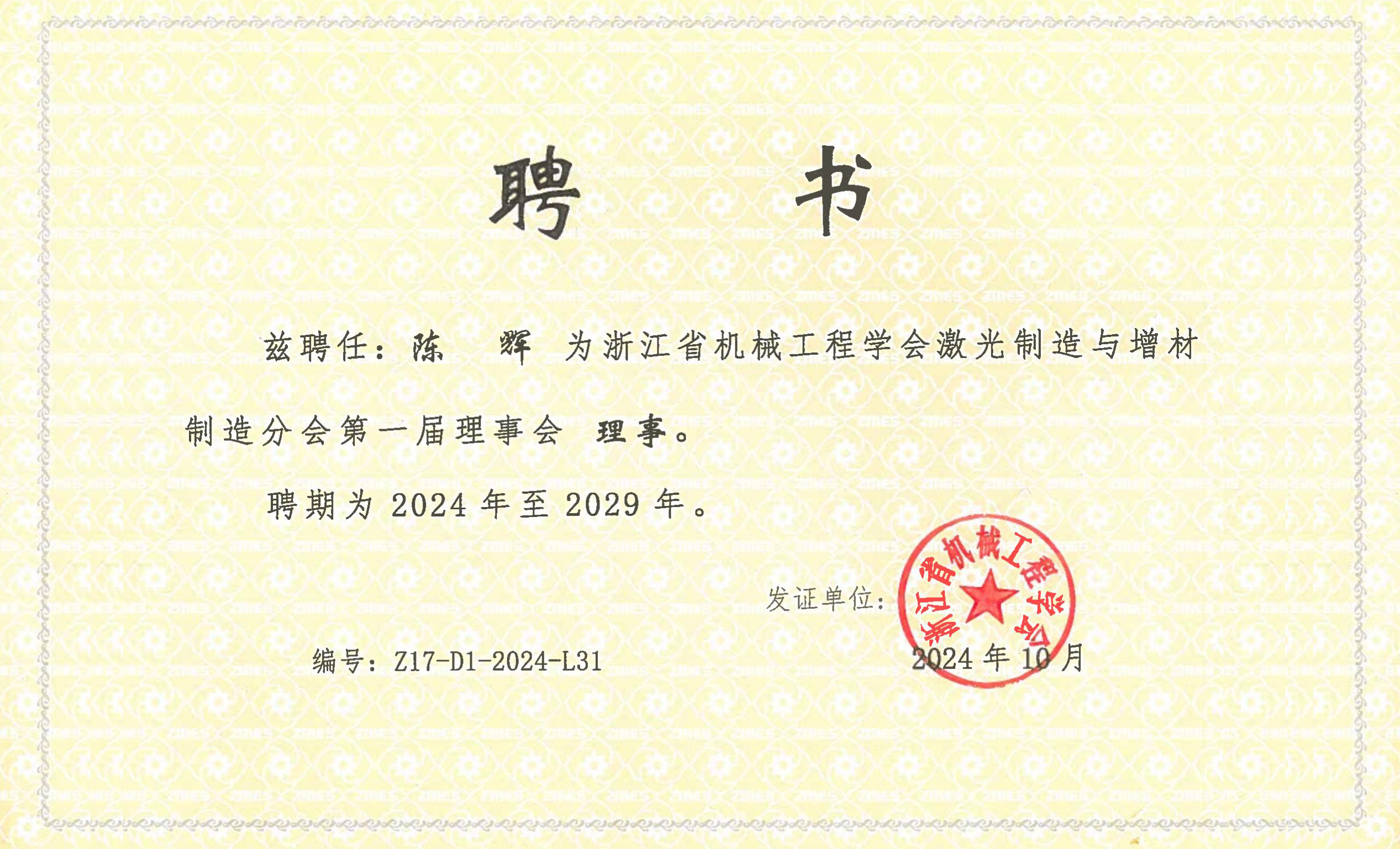 聘 书

兹聘任：陈 辉 为浙江省机械工程学会激光制造与增材制造分会第一届理事会 理事。

聘期为 2024 年至 2029 年。

发证单位：

浙江省机械工程学会

编号：Z17-D1-2024-L31

2024 年 10 月